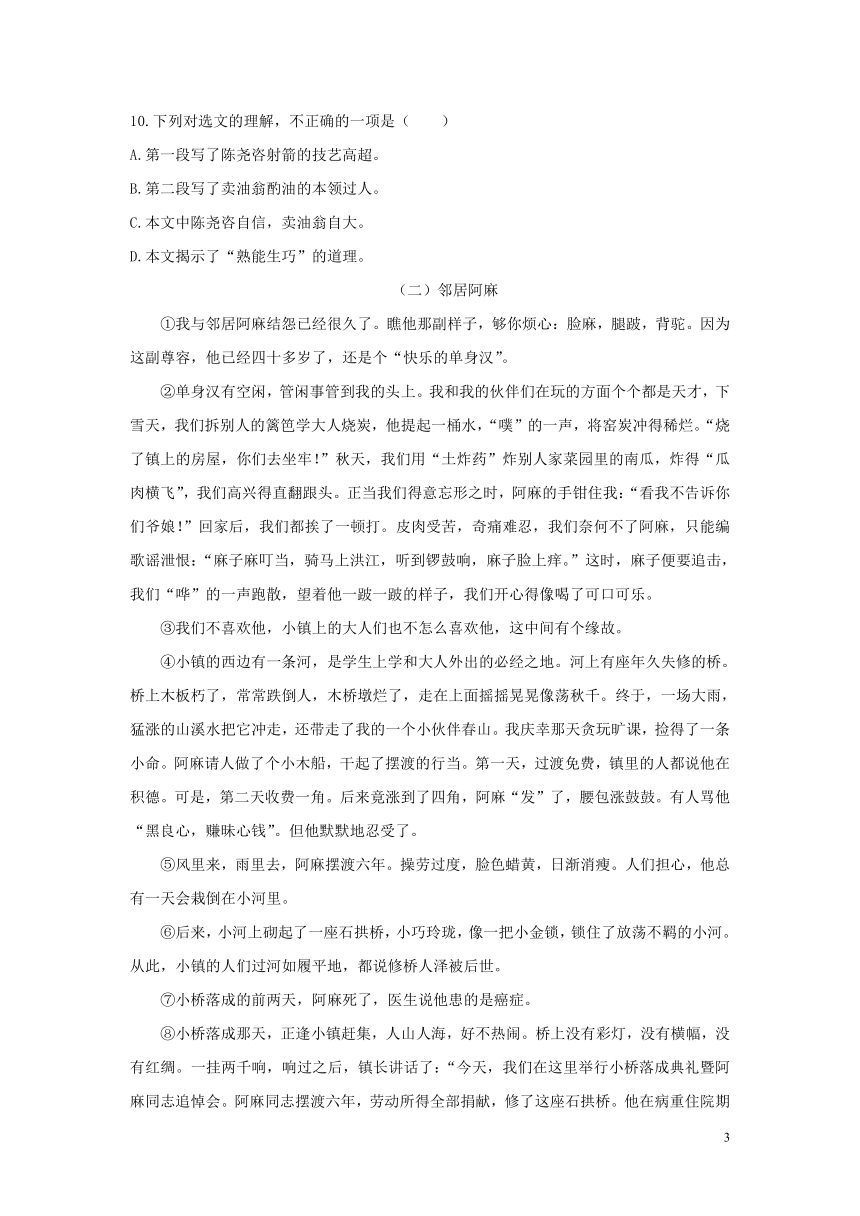 10.下列对选文的理解，不正确的一项是（　　）

A.第一段写了陈尧咨射箭的技艺高超。

B.第二段写了卖油翁酌油的本领过人。

C.本文中陈尧咨自信，卖油翁自大。

D.本文揭示了“熟能生巧”的道理。

（二）邻居阿麻

①我与邻居阿麻结怨已经很久了。瞧他那副样子，够你烦心：脸麻，腿跛，背驼。因为这副尊容，他已经四十多岁了，还是个“快乐的单身汉”。

②单身汉有空闲，管闲事管到我的头上。我和我的伙伴们在玩的方面个个都是天才，下雪天，我们拆别人的篱笆学大人烧炭，他提起一桶水，“噗”的一声，将窑炭冲得稀烂。“烧了镇上的房屋，你们去坐牢！”秋天，我们用“土炸药”炸别人家菜园里的南瓜，炸得“瓜肉横飞”，我们高兴得直翻跟头。正当我得意忘形之时，阿麻的手钳住我：“看我不告诉你们爷娘！”回家后，我们都挨了一顿打。皮肉受苦，奇痛难忍，我们奈何不了阿麻，只能编歌谣泄恨：“麻子麻叮当，骑马上洪江，听到锣鼓响，麻子脸上痒。”这时，麻子便要追击，我们“哗”的一声跑散，望着他一跛一跛的样子，我们开心得像喝了可口可乐。

③我们不喜欢他，小镇上的大人们也不怎么喜欢他，这中间有个缘故。

④小镇的西边有一条河，是学生上学和大人外出的必经之地。河上有座年久失修的桥。桥上木板朽了，常常跌倒人，木桥墩烂了，走在上面摇摇晃晃像荡秋千。终于，一场大雨，猛涨的山溪水把它冲走，还带走了我的一个小伙伴春山。我庆幸那天贪玩旷课，捡得了一条小命。阿麻请人做了个小木船，干起了摆渡的行当。第一天，过渡免费，镇里的人都说他在积德。可是，第二天收费一角。后来竟涨到了四角，阿麻“发”了，腰包涨鼓鼓。有人骂他“黑良心，赚昧心钱”。但他默默地忍受了。

⑤风里来，雨里去，阿麻摆渡六年。操劳过度，脸色蜡黄，日渐消瘦。人们担心，他总有一天会栽倒在小河里。

⑥后来，小河上砌起了一座石拱桥，小巧玲珑，像一把小金锁，锁住了放荡不羁的小河。从此，小镇的人们过河如履平地，都说修桥人泽被后世。

⑦小桥落成的前两天，阿麻死了，医生说他患的是癌症。

⑧小桥落成那天，正逢小镇赶集，人山人海，好不热闹。桥上没有彩灯，没有横幅，没有红绸。一挂两千响，响过之后，镇长讲话了：“今天，我们在这里举行小桥落成典礼暨阿麻同志追悼会。阿麻同志摆渡六年，劳动所得全部捐献，修了这座石拱桥。他在病重住院期

3